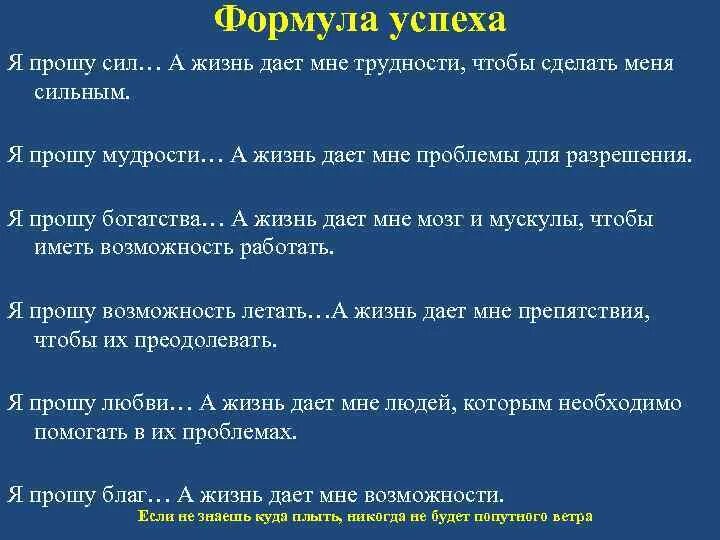 Формула успеха

Я прошу сил… А жизнь дает мне трудности, чтобы сделать меня сильным.

Я прошу мудрости… А жизнь дает мне проблемы для разрешения.

Я прошу богатства… А жизнь дает мне мозг и мускулы, чтобы иметь возможность работать.

Я прошу возможность летать…А жизнь дает мне препятствия, чтобы их преодолевать.

Я прошу любви… А жизнь дает мне людей, которым необходимо помогать в их проблемах.

Я прошу благ… А жизнь дает мне возможности.

Если не знаешь куда плыть, никогда не будет попутного ветра